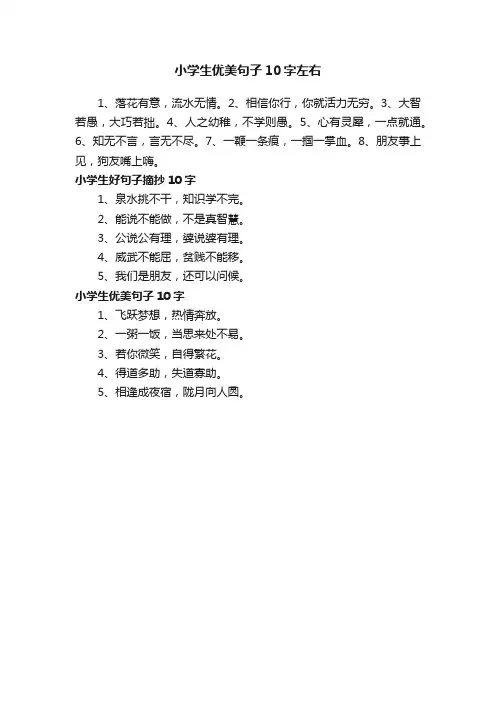 小学生优美句子10字左右

1、落花有意，流水无情。2、相信你行，你就活力无穷。3、大智若愚，大巧若拙。4、人之幼稚，不学则愚。5、心有灵犀，一点就通。6、知无不言，言无不尽。7、一鞭一条痕，一掴一掌血。8、朋友事上见，狗友嘴上嗨。

小学生好句子摘抄10字

1、泉水挑不干，知识学不完。

2、能说不能做，不是真智慧。

3、公说公有理，婆说婆有理。

4、威武不能屈，贫贱不能移。

5、我们是朋友，还可以问候。

小学生优美句子10字

1、飞跃梦想，热情奔放。

2、一粥一饭，当思来处不易。

3、若你微笑，自得繁花。

4、得道多助，失道寡助。

5、相逢成夜宿，陇月向人圆。